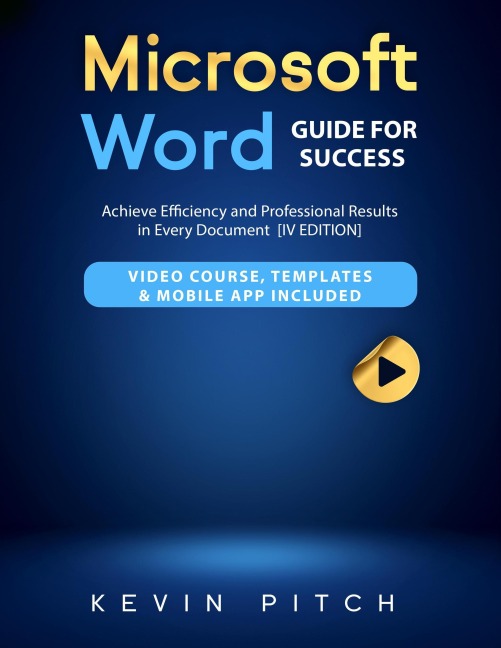 Microsoft
Word GUIDE FOR SUCCESS

Achieve Efficiency and Professional Results in Every Document [IV EDITION]

VIDEO COURSE, TEMPLATES & MOBILE APP INCLUDED

KEVIN PITCH